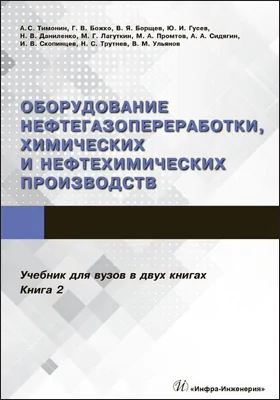 А.С. Тимонин, Г. В. Божко, В. Я. Борщев, Ю. И. Гусев, Н. В. Даниленко, М. Г. Лагуткин, М. А. Промтов, А. А. Сидягин, И. В. Скопинцев, Н. С. Трутнев, В. М. Ульянов

ОБОРУДОВАНИЕ НЕФТЕГАЗОПЕРЕРАБОТКИ, ХИМИЧЕСКИХ И НЕФТЕХИМИЧЕСКИХ ПРОИЗВОДСТВ

Учебник для вузов в двух книгах
Книга 2

«Инфра-Инженерия»